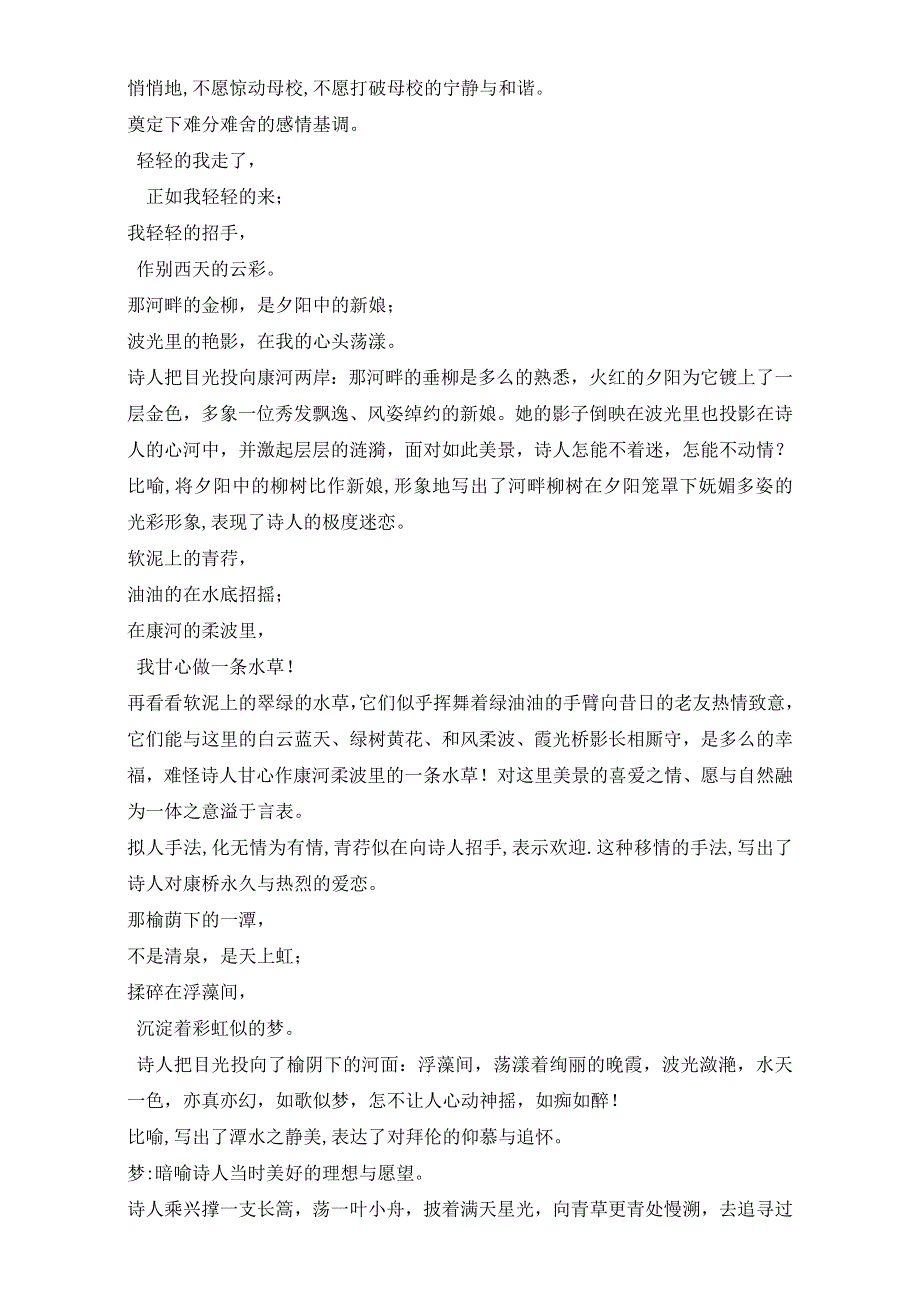 悄悄地,不愿惊动母校,不愿打破母校的宁静与和谐。
奠定下难分难舍的感情基调。
轻轻的我走了，
正如我轻轻的来；
我轻轻的招手，
作别西天的云彩。
那河畔的金柳，是夕阳中的新娘；
波光里的艳影，在我的心头荡漾。
诗人把目光投向康河两岸：那河畔的垂柳是多么的熟悉，火红的夕阳为它镀上了一层金色，多象一位秀发飘逸、风姿绰约的新娘。她的影子倒映在波光里也投影在诗人的心河中，并激起层层的涟漪，面对如此美景，诗人怎能不着迷，怎能不动情？
比喻,将夕阳中的柳树比作新娘,形象地写出了河畔柳树在夕阳笼罩下妩媚多姿的光彩形象,表现了诗人的极度迷恋。
软泥上的青荇，
油油的在水底招摇；
在康河的柔波里，
我甘心做一条水草！
再看看软泥上的翠绿的水草,它们似乎挥舞着绿油油的手臂向昔日的老友热情致意,它们能与这里的白云蓝天、绿树黄花、和风柔波、霞光桥影长相厮守，是多么的幸福，难怪诗人甘心作康河柔波里的一条水草！对这里美景的喜爱之情、愿与自然融为一体之意溢于言表。
拟人手法,化无情为有情,青荇似在向诗人招手,表示欢迎.这种移情的手法,写出了诗人对康桥永久与热烈的爱恋。
那榆荫下的一潭，
不是清泉，是天上虹；
揉碎在浮藻间，
沉淀着彩虹似的梦。
诗人把目光投向了榆阴下的河面：浮藻间，荡漾着绚丽的晚霞，波光潋滟，水天一色，亦真亦幻，如歌似梦，怎不让人心动神摇，如痴如醉！
比喻,写出了潭水之静美,表达了对拜伦的仰慕与追怀。
梦:暗喻诗人当时美好的理想与愿望。
诗人乘兴撑一支长篙，荡一叶小舟，披着满天星光，向青草更青处慢溯，去追寻过